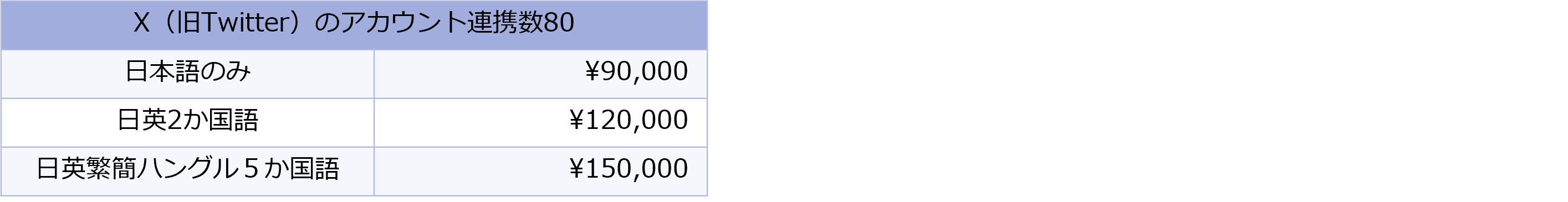 | X（旧Twitter）のアカウント連携数80 | |
|---|---|
| 日本語のみ | ¥90,000 |
| 日英2か国語 | ¥120,000 |
| 日英繁簡ハングル５か国語 | ¥150,000 |